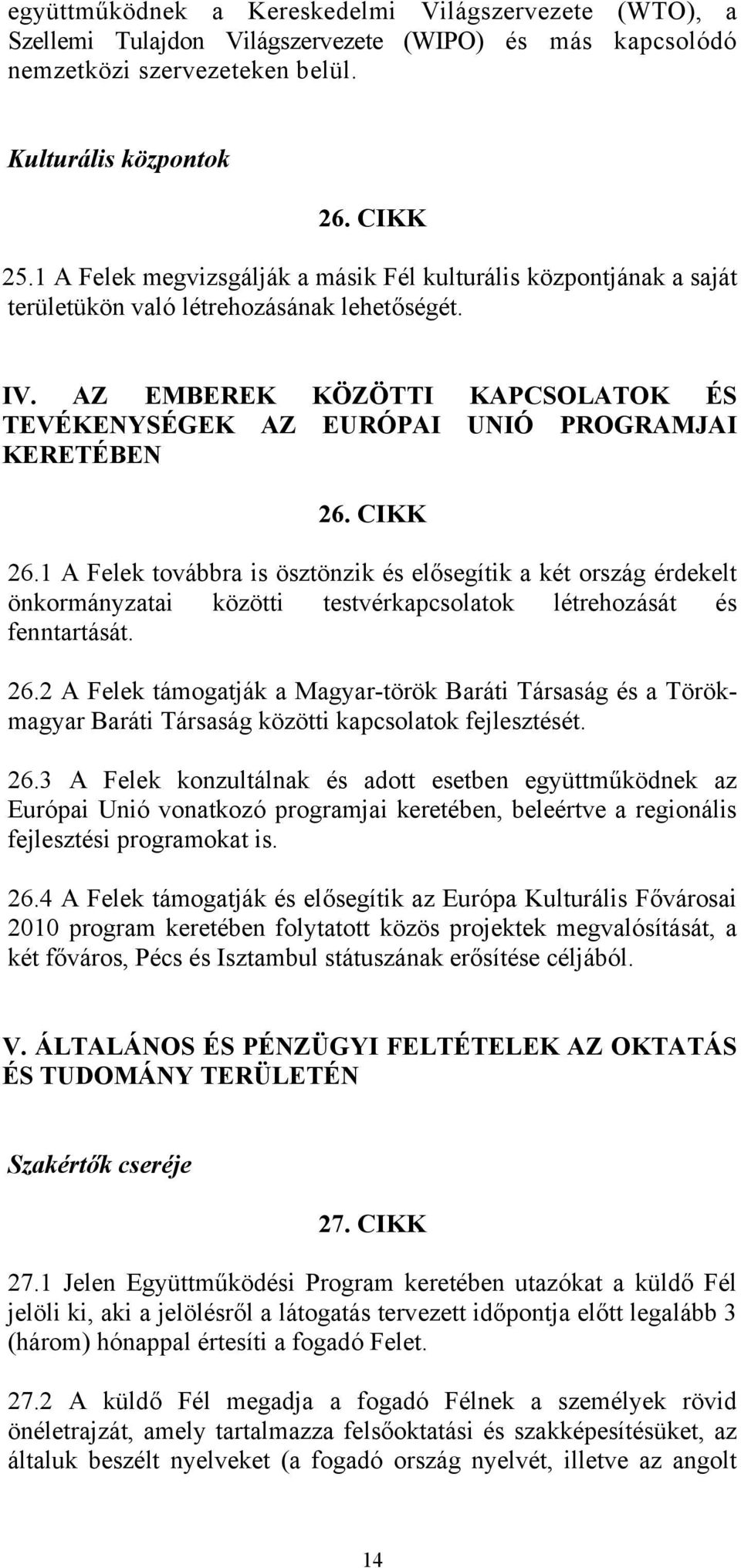 együttműködnek a Kereskedelmi Világszervezete (WTO), a Szellemi Tulajdon Világszervezete (WIPO) és más kapcsolódó nemzetközi szervezeteken belül.

Kulturális központok

26. CIKK

25.1 A Felek megvizsgálják a másik Fél kulturális központjának a saját területükön való létrehozásának lehetőségét.

IV. AZ EMBEREK KÖZÖTTI KAPCSOLATOK ÉS TEVÉKENYSÉGEK AZ EURÓPAI UNIÓ PROGRAMJAI KERETÉBEN

26. CIKK

26.1 A Felek továbbra is ösztönzik és elősegítik a két ország érdekelt önkormányzatai közötti testvérkapcsolatok létrehozását és fenntartását.

26.2 A Felek támogatják a Magyar-török Baráti Társaság és a Török-magyar Baráti Társaság közötti kapcsolatok fejlesztését.

26.3 A Felek konzultálnak és adott esetben együttműködnek az Európai Unió vonatkozó programjai keretében, beleértve a regionális fejlesztési programokat is.

26.4 A Felek támogatják és elősegítik az Európa Kulturális Fővárosai 2010 program keretében folytatott közös projektek megvalósítását, a két főváros, Pécs és Isztambul státuszának erősítése céljából.

V. ÁLTALÁNOS ÉS PÉNZÜGYI FELTÉTELEK AZ OKTATÁS ÉS TUDOMÁNY TERÜLETÉN

Szakértők cseréje

27. CIKK

27.1 Jelen Együttműködési Program keretében utazókat a küldő Fél jelöli ki, aki a jelölésről a látogatás tervezett időpontja előtt legalább 3 (három) hónappal értesíti a fogadó Felet.

27.2 A küldő Fél megadja a fogadó Félnek a személyek rövid önéletrajzát, amely tartalmazza felsőoktatási és szakképesítésüket, az általuk beszélt nyelveket (a fogadó ország nyelvét, illetve az angolt

14